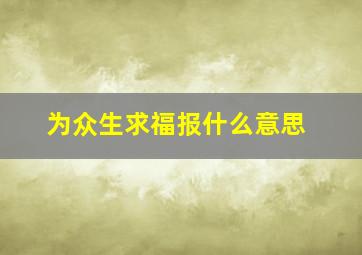 为众生求福报什么意思